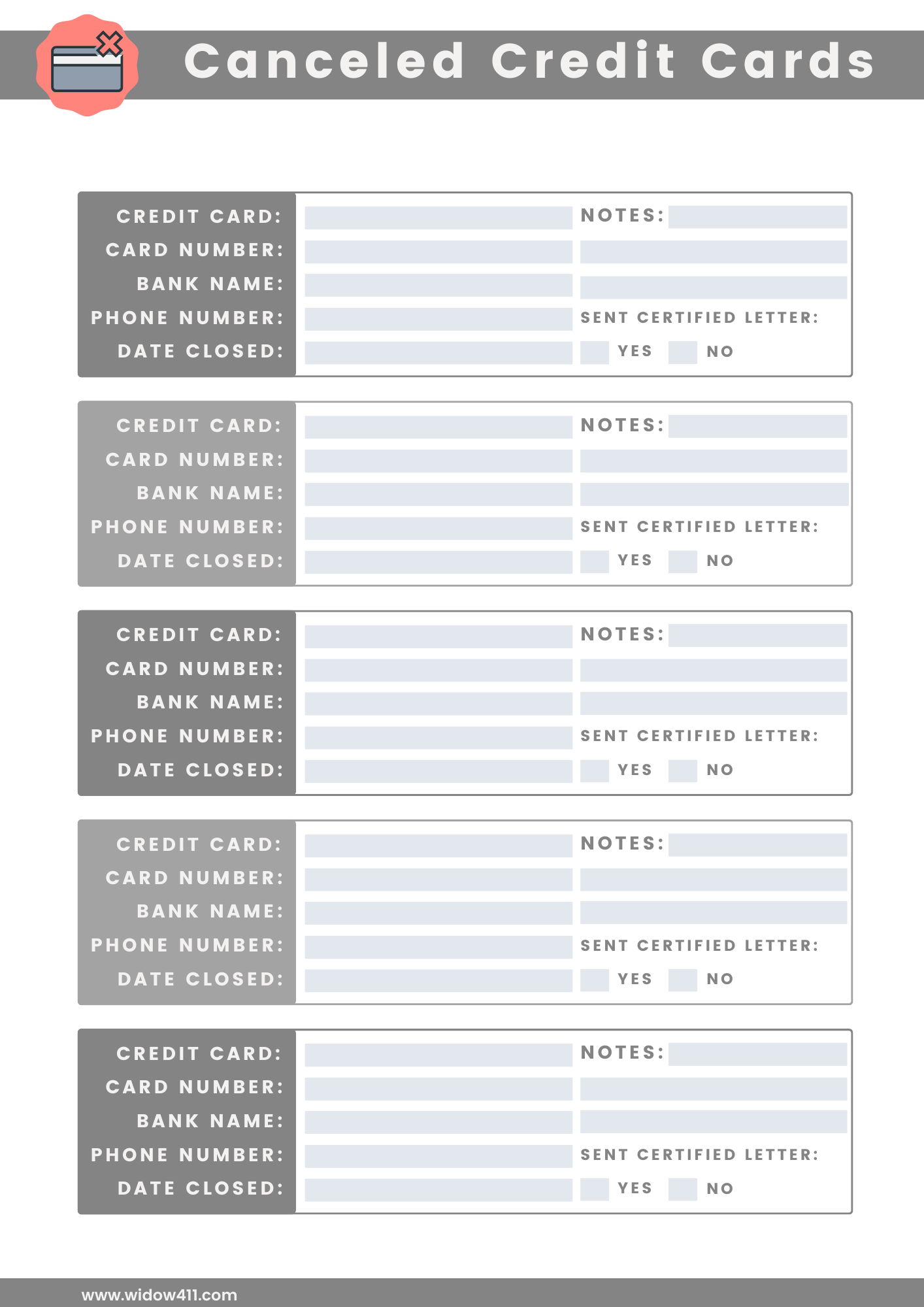 Canceled Credit Cards

CREDIT CARD:
CARD NUMBER:
BANK NAME:
PHONE NUMBER:
DATE CLOSED:
NOTES:
SENT CERTIFIED LETTER:
YES NO

CREDIT CARD:
CARD NUMBER:
BANK NAME:
PHONE NUMBER:
DATE CLOSED:
NOTES:
SENT CERTIFIED LETTER:
YES NO

CREDIT CARD:
CARD NUMBER:
BANK NAME:
PHONE NUMBER:
DATE CLOSED:
NOTES:
SENT CERTIFIED LETTER:
YES NO

CREDIT CARD:
CARD NUMBER:
BANK NAME:
PHONE NUMBER:
DATE CLOSED:
NOTES:
SENT CERTIFIED LETTER:
YES NO

CREDIT CARD:
CARD NUMBER:
BANK NAME:
PHONE NUMBER:
DATE CLOSED:
NOTES:
SENT CERTIFIED LETTER:
YES NO

www.widow411.com